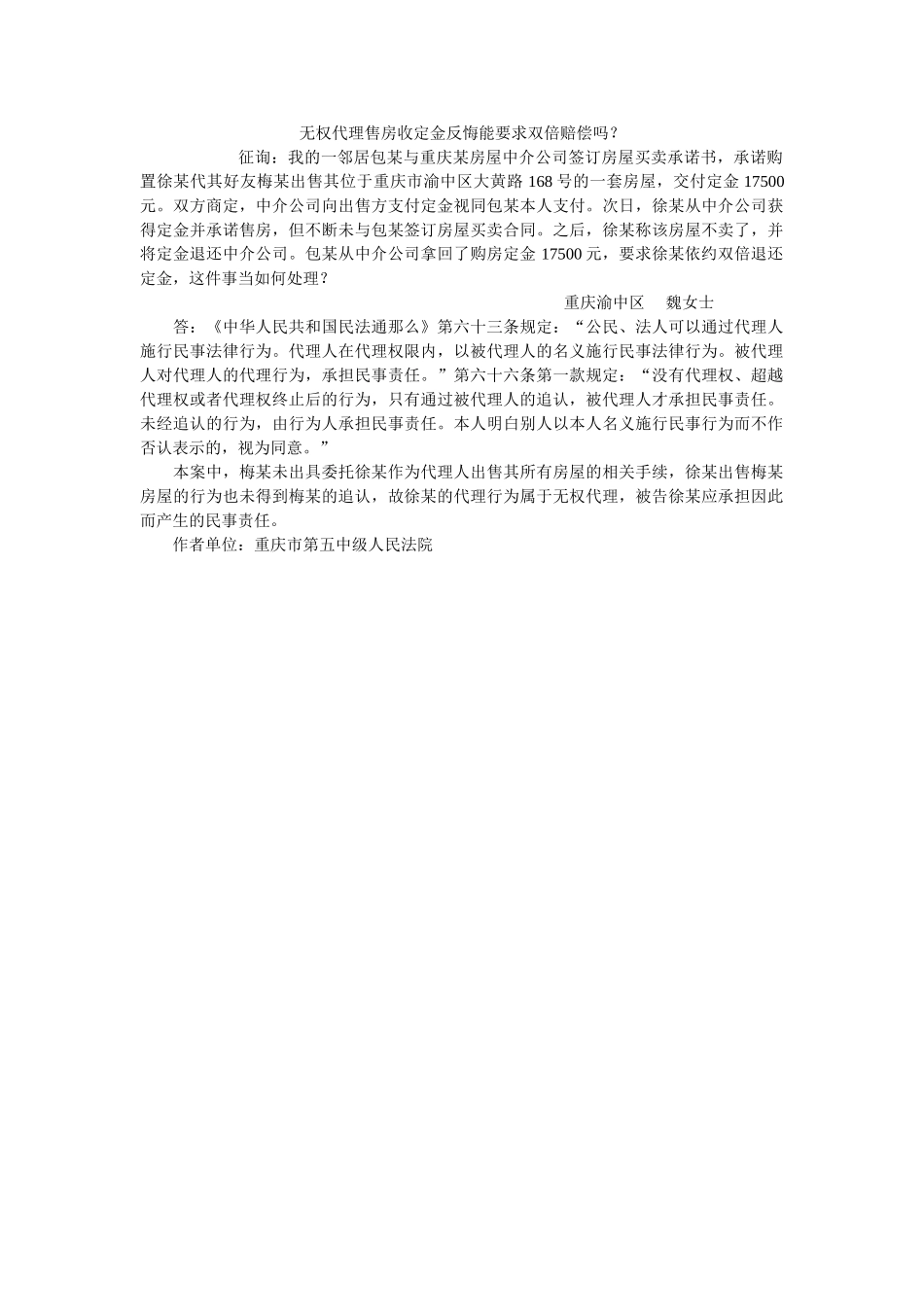 无权代理售房收定金反悔能要求双倍赔偿吗？

征询：我的一邻居包某与重庆某房屋中介公司签订房屋买卖承诺书，承诺购置徐某代其好友梅某出售其位于重庆市渝中区大黄路 168 号的一套房屋，交付定金 17500 元。双方商定，中介公司向出售方支付定金视同包某本人支付。次日，徐某从中介公司获得定金并承诺售房，但不断未与包某签订房屋买卖合同。之后，徐某称该房屋不卖了，并将定金退还中介公司。包某从中介公司拿回了购房定金 17500 元，要求徐某依约双倍退还定金，这件事当如何处理？

重庆渝中区　魏女士

答：《中华人民共和国民法通那么》第六十三条规定：“公民、法人可以通过代理人施行民事法律行为。代理人在代理权限内，以被代理人的名义施行民事法律行为。被代理人对代理人的代理行为，承担民事责任。”第六十六条第一款规定：“没有代理权、超越代理权或者代理权终止后的行为，只有通过被代理人的追认，被代理人才承担民事责任。未经追认的行为，由行为人承担民事责任。本人明白别人以本人名义施行民事行为而不作否认表示的，视为同意。”

本案中，梅某未出具委托徐某作为代理人出售其所有房屋的相关手续，徐某出售梅某房屋的行为也未得到梅某的追认，故徐某的代理行为属于无权代理，被告徐某应承担因此而产生的民事责任。

作者单位：重庆市第五中级人民法院